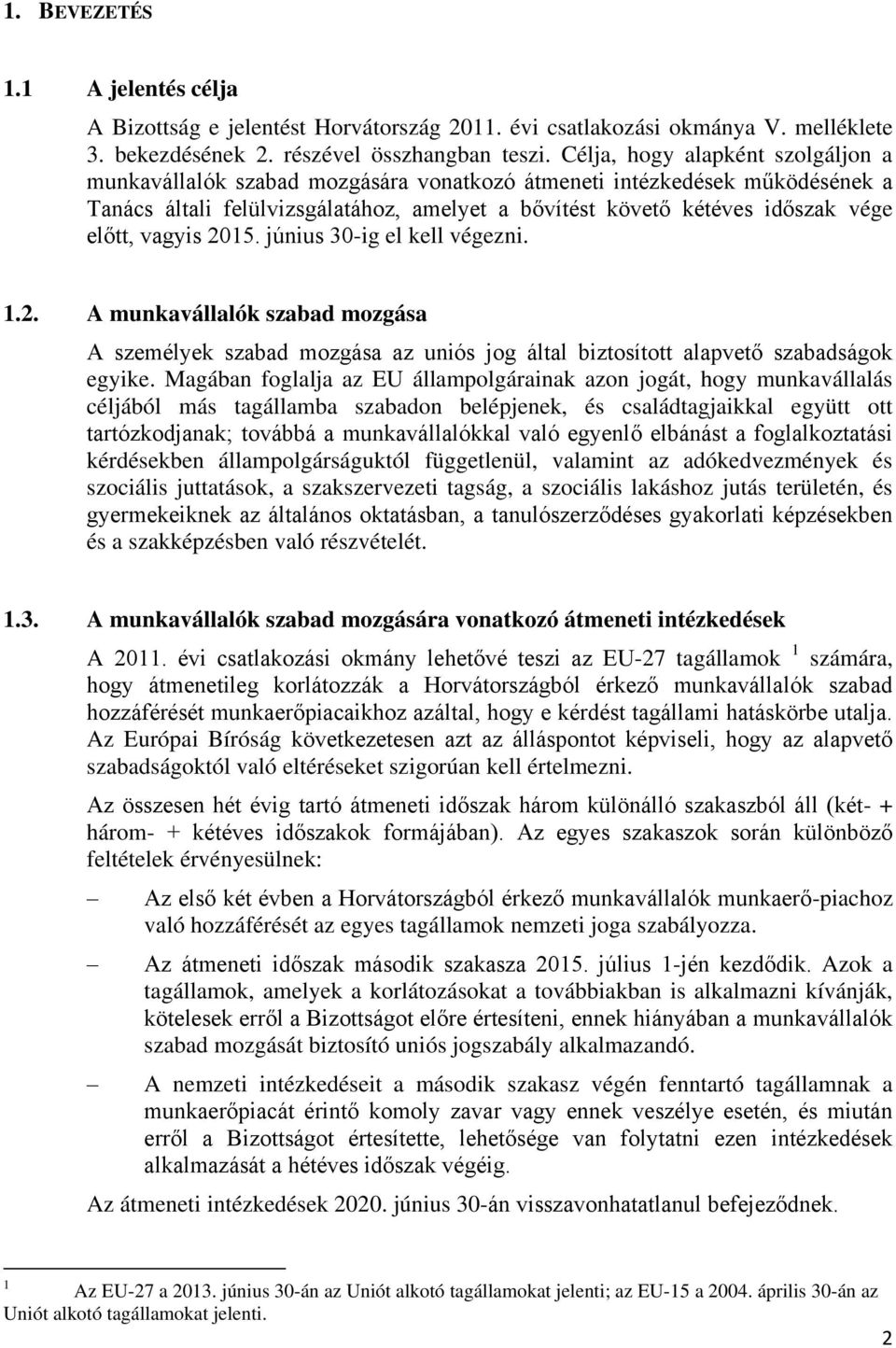 1. BEVEZETÉS

1.1 A jelentés célja

A Bizottság e jelentést Horvátország 2011. évi csatlakozási okmánya V. melléklete 3. bekezdésének 2. részével összhangban teszi. Célja, hogy alapként szolgáljon a munkavállalók szabad mozgására vonatkozó átmeneti intézkedések működésének a Tanács általi felülvizsgálatához, amelyet a bővítést követő kétéves időszak vége előtt, vagyis 2015. június 30-ig el kell végezni.

1.2. A munkavállalók szabad mozgása

A személyek szabad mozgása az uniós jog által biztosított alapvető szabadságok egyike. Magában foglalja az EU állampolgárainak azon jogát, hogy munkavállalás céljából más tagállamba szabadon belépjenek, és családtagjaikkal együtt ott tartózkodjanak; továbbá a munkavállalókkal való egyenlő elbánást a foglalkoztatási kérdésekben állampolgárságuktól függetlenül, valamint az adókedvezmények és szociális juttatások, a szakszervezeti tagság, a szociális lakáshoz jutás területén, és gyermekeiknek az általános oktatásban, a tanulószerződéses gyakorlati képzésekben és a szakképzésben való részvételét.

1.3. A munkavállalók szabad mozgására vonatkozó átmeneti intézkedések

A 2011. évi csatlakozási okmány lehetővé teszi az EU-27 tagállamok $^1$ számára, hogy átmenetileg korlátozzák a Horvátországból érkező munkavállalók szabad hozzáférését munkaerőpiacaikhoz azáltal, hogy e kérdést tagállami hatáskörbe utalja. Az Európai Bíróság következetesen azt az álláspontot képviseli, hogy az alapvető szabadságoktól való eltéréseket szigorúan kell értelmezni.

Az összesen hét évig tartó átmeneti időszak három különálló szakaszból áll (két- + három- + kétéves időszakok formájában). Az egyes szakaszok során különböző feltételek érvényesülnek:

– Az első két évben a Horvátországból érkező munkavállalók munkaerő-piachoz való hozzáférését az egyes tagállamok nemzeti joga szabályozza.

– Az átmeneti időszak második szakasza 2015. július 1-jén kezdődik. Azok a tagállamok, amelyek a korlátozásokat a továbbiakban is alkalmazni kívánják, kötelesek erről a Bizottságot előre értesíteni, ennek hiányában a munkavállalók szabad mozgását biztosító uniós jogszabály alkalmazandó.

– A nemzeti intézkedéseit a második szakasz végén fenntartó tagállamnak a munkaerőpiacát érintő komoly zavar vagy ennek veszélye esetén, és miután erről a Bizottságot értesítette, lehetősége van folytatni ezen intézkedések alkalmazását a hétéves időszak végéig.

Az átmeneti intézkedések 2020. június 30-án visszavonhatatlanul befejeződnek.

$^1$ Az EU-27 a 2013. június 30-án az Uniót alkotó tagállamokat jelenti; az EU-15 a 2004. április 30-án az Uniót alkotó tagállamokat jelenti.

2